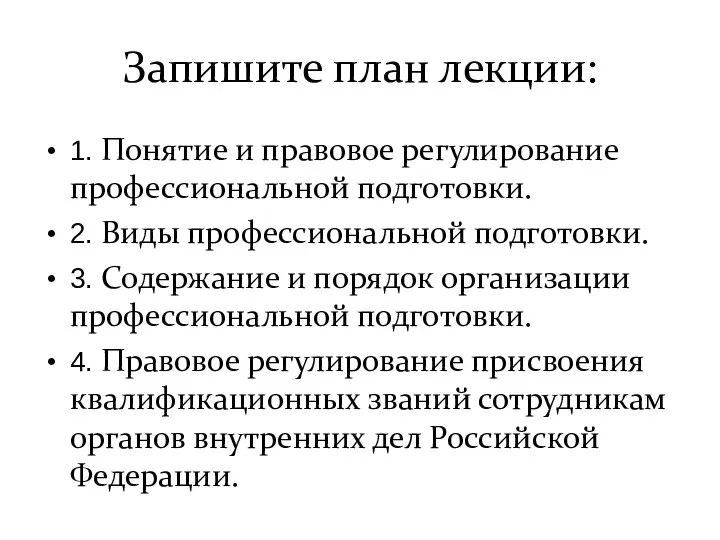 Запишите план лекции:

• 1. Понятие и правовое регулирование профессиональной подготовки.
• 2. Виды профессиональной подготовки.
• 3. Содержание и порядок организации профессиональной подготовки.
• 4. Правовое регулирование присвоения квалификационных званий сотрудникам органов внутренних дел Российской Федерации.